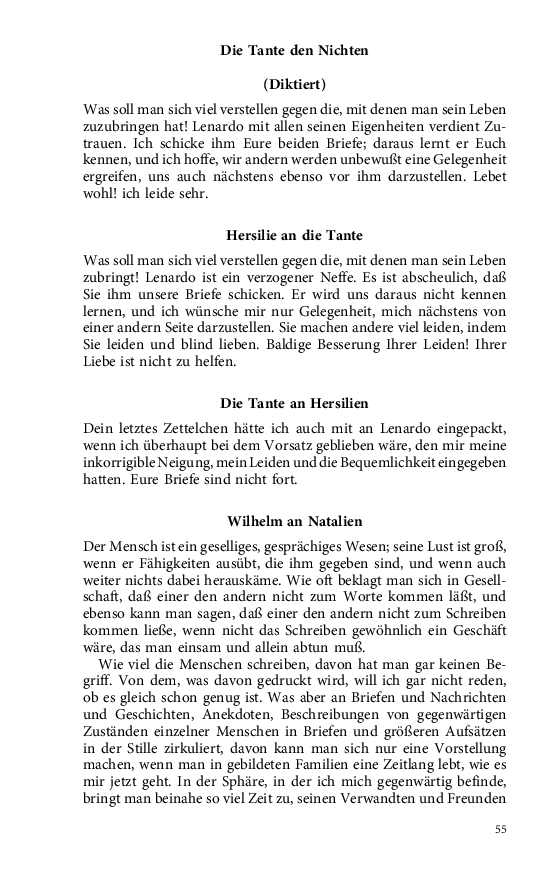 Die Tante den Nichten

(Diktiert)

Was soll man sich viel verstellen gegen die, mit denen man sein Leben zuzubringen hat! Lenardo mit allen seinen Eigenheiten verdient Zutrauen. Ich schicke ihm Eure beiden Briefe; daraus lernt er Euch kennen, und ich hoffe, wir andern werden unbewußt eine Gelegenheit ergreifen, uns auch nächstens ebenso vor ihm darzustellen. Lebet wohl! ich leide sehr.

Hersilie an die Tante

Was soll man sich viel verstellen gegen die, mit denen man sein Leben zubringt! Lenardo ist ein verzogener Neffe. Es ist abscheulich, daß Sie ihm unsere Briefe schicken. Er wird uns daraus nicht kennen lernen, und ich wünsche mir nur Gelegenheit, mich nächstens von einer andern Seite darzustellen. Sie machen andere viel leiden, indem Sie leiden und blind lieben. Baldige Besserung Ihrer Leiden! Ihrer Liebe ist nicht zu helfen.

Die Tante an Hersilien

Dein letztes Zettelchen hätte ich auch mit an Lenardo eingepackt, wenn ich überhaupt bei dem Vorsatz geblieben wäre, den mir meine inkorrigible Neigung, mein Leiden und die Bequemlichkeit eingegeben hatten. Eure Briefe sind nicht fort.

Wilhelm an Natalien

Der Mensch ist ein geselliges, gesprächiges Wesen; seine Lust ist groß, wenn er Fähigkeiten ausübt, die ihm gegeben sind, und wenn auch weiter nichts dabei herauskäme. Wie oft beklagt man sich in Gesellschaft, daß einer den andern nicht zum Worte kommen läßt, und ebenso kann man sagen, daß einer den andern nicht zum Schreiben kommen ließe, wenn nicht das Schreiben gewöhnlich ein Geschäft wäre, das man einsam und allein abtun muß.

Wie viel die Menschen schreiben, davon hat man gar keinen Begriff. Von dem, was davon gedruckt wird, will ich gar nicht reden, ob es gleich schon genug ist. Was aber an Briefen und Nachrichten und Geschichten, Anekdoten, Beschreibungen von gegenwärtigen Zuständen einzelner Menschen in Briefen und größeren Aufsätzen in der Stille zirkuliert, davon kann man sich nur eine Vorstellung machen, wenn man in gebildeten Familien eine Zeitlang lebt, wie es mir jetzt geht. In der Sphäre, in der ich mich gegenwärtig befinde, bringt man beinahe so viel Zeit zu, seinen Verwandten und Freunden

55